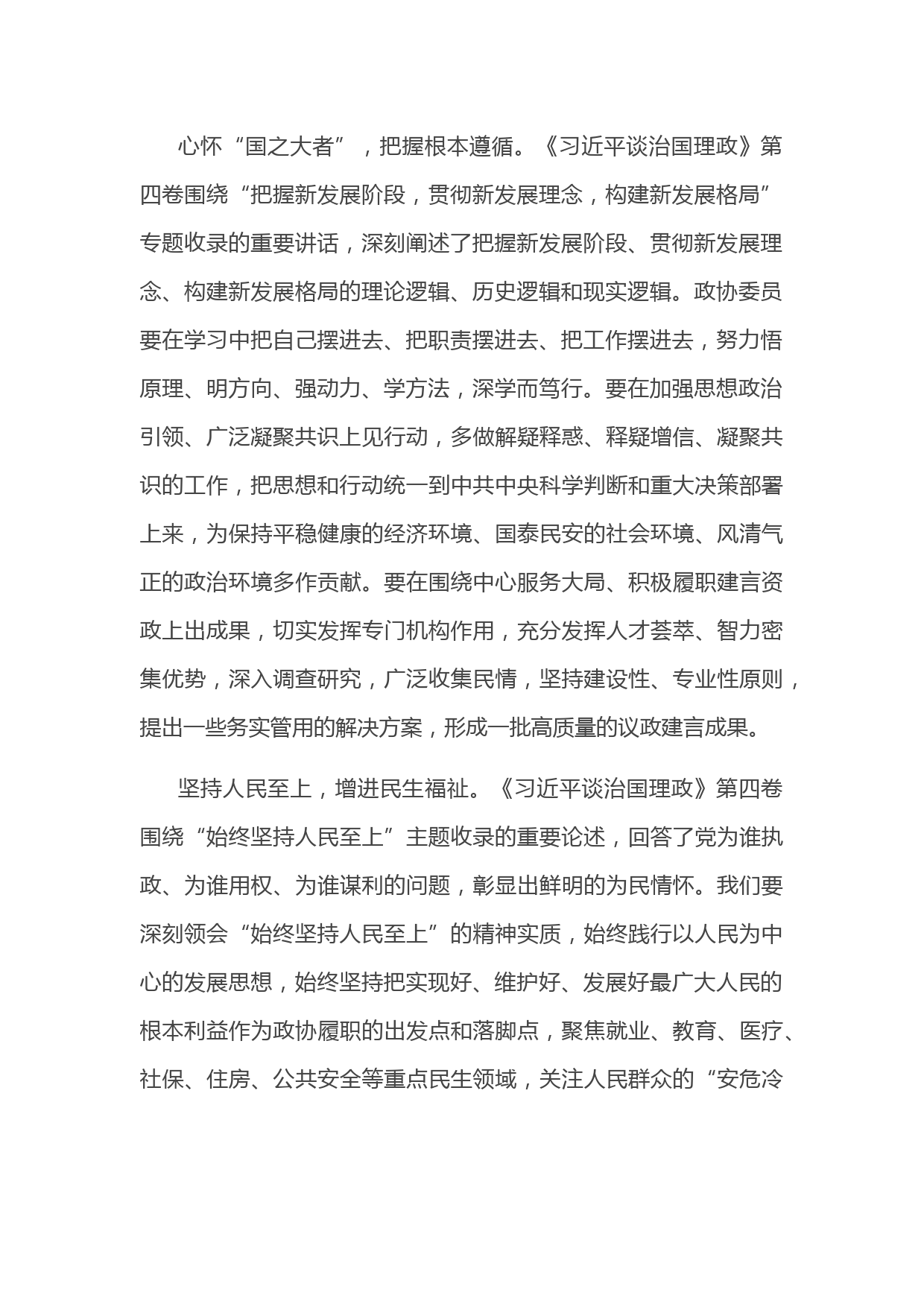 心怀“国之大者”，把握根本遵循。《习近平谈治国理政》第四卷围绕“把握新发展阶段，贯彻新发展理念，构建新发展格局”专题收录的重要讲话，深刻阐述了把握新发展阶段、贯彻新发展理念、构建新发展格局的理论逻辑、历史逻辑和现实逻辑。政协委员要在学习中把自己摆进去、把职责摆进去、把工作摆进去，努力悟原理、明方向、强动力、学方法，深学而笃行。要在加强思想政治引领、广泛凝聚共识上见行动，多做解疑释惑、释疑增信、凝聚共识的工作，把思想和行动统一到中共中央科学判断和重大决策部署上来，为保持平稳健康的经济环境、国泰民安的社会环境、风清气正的政治环境多作贡献。要在围绕中心服务大局、积极履职建言资政上出成果，切实发挥专门机构作用，充分发挥人才荟萃、智力密集优势，深入调查研究，广泛收集民情，坚持建设性、专业性原则，提出一些务实管用的解决方案，形成一批高质量的议政建言成果。

坚持人民至上，增进民生福祉。《习近平谈治国理政》第四卷围绕“始终坚持人民至上”主题收录的重要论述，回答了党为谁执政、为谁用权、为谁谋利的问题，彰显出鲜明的为民情怀。我们要深刻领会“始终坚持人民至上”的精神实质，始终践行以人民为中心的发展思想，始终坚持把实现好、维护好、发展好最广大人民的根本利益作为政协履职的出发点和落脚点，聚焦就业、教育、医疗、社保、住房、公共安全等重点民生领域，关注人民群众的“安危冷